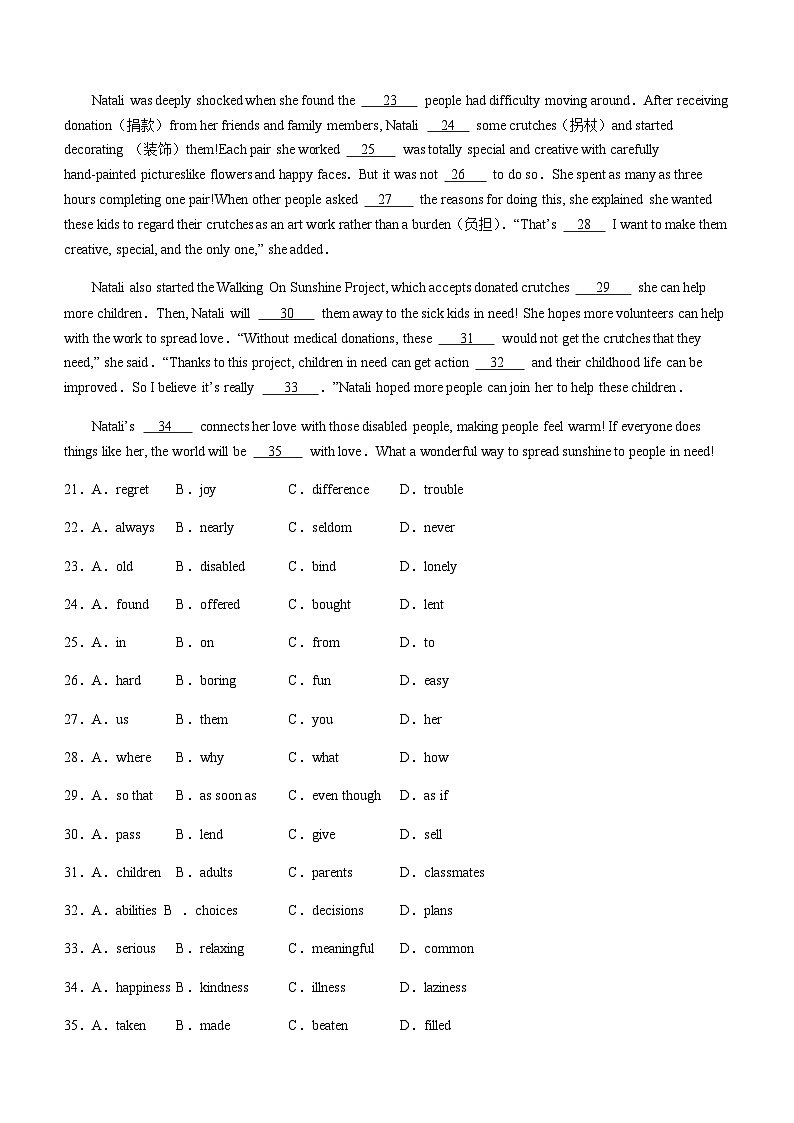 Natali was deeply shocked when she found the ___23___ people had difficulty moving around. After receiving donation（捐款）from her friends and family members, Natali ___24___ some crutches（拐杖）and started decorating （装饰）them!Each pair she worked ___25___ was totally special and creative with carefully hand-painted pictureslike flowers and happy faces. But it was not ___26___ to do so. She spent as many as three hours completing one pair!When other people asked ___27___ the reasons for doing this, she explained she wanted these kids to regard their crutches as an art work rather than a burden（负担）. "That's ___28___ I want to make them creative, special, and the only one," she added.

Natali also started the Walking On Sunshine Project, which accepts donated crutches ___29___ she can help more children. Then, Natali will ___30___ them away to the sick kids in need! She hopes more volunteers can help with the work to spread love. "Without medical donations, these ___31___ would not get the crutches that they need," she said. "Thanks to this project, children in need can get action ___32___ and their childhood life can be improved. So I believe it's really ___33___. "Natali hoped more people can join her to help these children.

Natali's ___34___ connects her love with those disabled people, making people feel warm! If everyone does things like her, the world will be ___35___ with love. What a wonderful way to spread sunshine to people in need!

21. A. regret B. joy C. difference D. trouble

22. A. always B. nearly C. seldom D. never

23. A. old B. disabled C. bind D. lonely

24. A. found B. offered C. bought D. lent

25. A. in B. on C. from D. to

26. A. hard B. boring C. fun D. easy

27. A. us B. them C. you D. her

28. A. where B. why C. what D. how

29. A. so that B. as soon as C. even though D. as if

30. A. pass B. lend C. give D. sell

31. A. children B. adults C. parents D. classmates

32. A. abilities B . choices C. decisions D. plans

33. A. serious B. relaxing C. meaningful D. common

34. A. happiness B. kindness C. illness D. laziness

35. A. taken B. made C. beaten D. filled